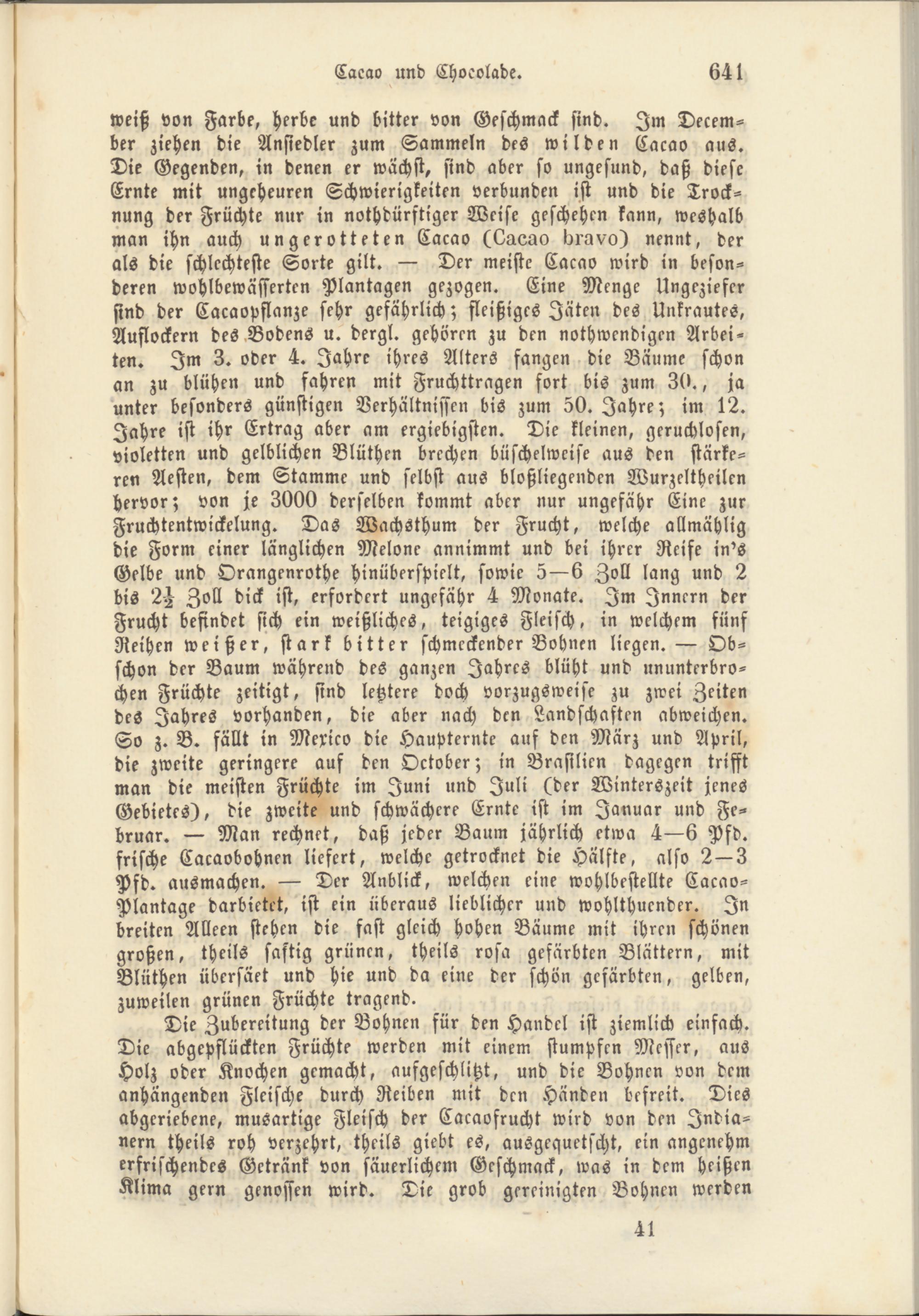 Cacao und Chocolade. 641

weiß von Farbe, herbe und bitter von Geschmack sind. Im December ziehen die Ansiedler zum Sammeln des wilden Cacao aus. Die Gegenden, in denen er wächst, sind aber so ungesund, daß diese Ernte mit ungeheuren Schwierigkeiten verbunden ist und die Trocknung der Früchte nur in nothdürftiger Weise geschehen kann, weshalb man ihn auch ungerotteten Cacao (Cacao bravo) nennt, der als die schlechteste Sorte gilt. — Der meiste Cacao wird in besonderen wohlbewässerten Plantagen gezogen. Eine Menge Ungeziefer sind der Cacaopflanze sehr gefährlich; fleißiges Jäten des Unkrautes, Auflockern des Bodens u. dergl. gehören zu den nothwendigen Arbeiten. Im 3. oder 4. Jahre ihres Alters fangen die Bäume schon an zu blühen und fahren mit Fruchttragen fort bis zum 30., ja unter besonders günstigen Verhältnissen bis zum 50. Jahre; im 12. Jahre ist ihr Ertrag aber am ergiebigsten. Die kleinen, geruchlosen, violetten und gelblichen Blüthen brechen büschelweise aus den stärkeren Aesten, dem Stamme und selbst aus bloßliegenden Wurzeltheilen hervor; von je 3000 derselben kommt aber nur ungefähr Eine zur Fruchtentwickelung. Das Wachsthum der Frucht, welche allmählig die Form einer länglichen Melone annimmt und bei ihrer Reife in's Gelbe und Orangenrothe hinüberspielt, sowie 5—6 Zoll lang und 2 bis $2\frac{1}{2}$ Zoll dick ist, erfordert ungefähr 4 Monate. Im Innern der Frucht befindet sich ein weißliches, teigiges Fleisch, in welchem fünf Reihen weißer, stark bitter schmeckender Bohnen liegen. — Obschon der Baum während des ganzen Jahres blüht und ununterbrochen Früchte zeitigt, sind letztere doch vorzugsweise zu zwei Zeiten des Jahres vorhanden, die aber nach den Landschaften abweichen. So z. B. fällt in Mexico die Haupternte auf den März und April, die zweite geringere auf den October; in Brasilien dagegen trifft man die meisten Früchte im Juni und Juli (der Winterszeit jenes Gebietes), die zweite und schwächere Ernte ist im Januar und Februar. — Man rechnet, daß jeder Baum jährlich etwa 4—6 Pfd. frische Cacaobohnen liefert, welche getrocknet die Hälfte, also 2—3 Pfd. ausmachen. — Der Anblick, welchen eine wohlbestellte Cacao-Plantage darbietet, ist ein überaus lieblicher und wohlthuender. In breiten Alleen stehen die fast gleich hohen Bäume mit ihren schönen großen, theils saftig grünen, theils rosa gefärbten Blättern, mit Blüthen übersäet und hie und da eine der schön gefärbten, gelben, zuweilen grünen Früchte tragend.

Die Zubereitung der Bohnen für den Handel ist ziemlich einfach. Die abgepflückten Früchte werden mit einem stumpfen Messer, aus Holz oder Knochen gemacht, aufgeschlitzt, und die Bohnen von dem anhängenden Fleische durch Reiben mit den Händen befreit. Dies abgeriebene, musartige Fleisch der Cacaofrucht wird von den Indianern theils roh verzehrt, theils giebt es, ausgequetscht, ein angenehm erfrischendes Getränk von säuerlichem Geschmack, was in dem heißen Klima gern genossen wird. Die grob gereinigten Bohnen werden

41